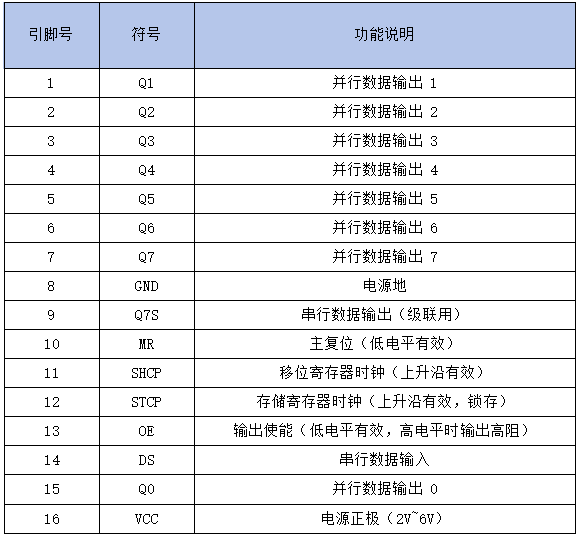 | 引脚号 | 符号 | 功能说明 |
|---|---|---|
| 1 | Q1 | 并行数据输出 1 |
| 2 | Q2 | 并行数据输出 2 |
| 3 | Q3 | 并行数据输出 3 |
| 4 | Q4 | 并行数据输出 4 |
| 5 | Q5 | 并行数据输出 5 |
| 6 | Q6 | 并行数据输出 6 |
| 7 | Q7 | 并行数据输出 7 |
| 8 | GND | 电源地 |
| 9 | Q7S | 串行数据输出（级联用） |
| 10 | MR | 主复位（低电平有效） |
| 11 | SHCP | 移位寄存器时钟（上升沿有效） |
| 12 | STCP | 存储寄存器时钟（上升沿有效，锁存） |
| 13 | OE | 输出使能（低电平有效，高电平时输出高阻） |
| 14 | DS | 串行数据输入 |
| 15 | Q0 | 并行数据输出 0 |
| 16 | VCC | 电源正极（2V~6V） |